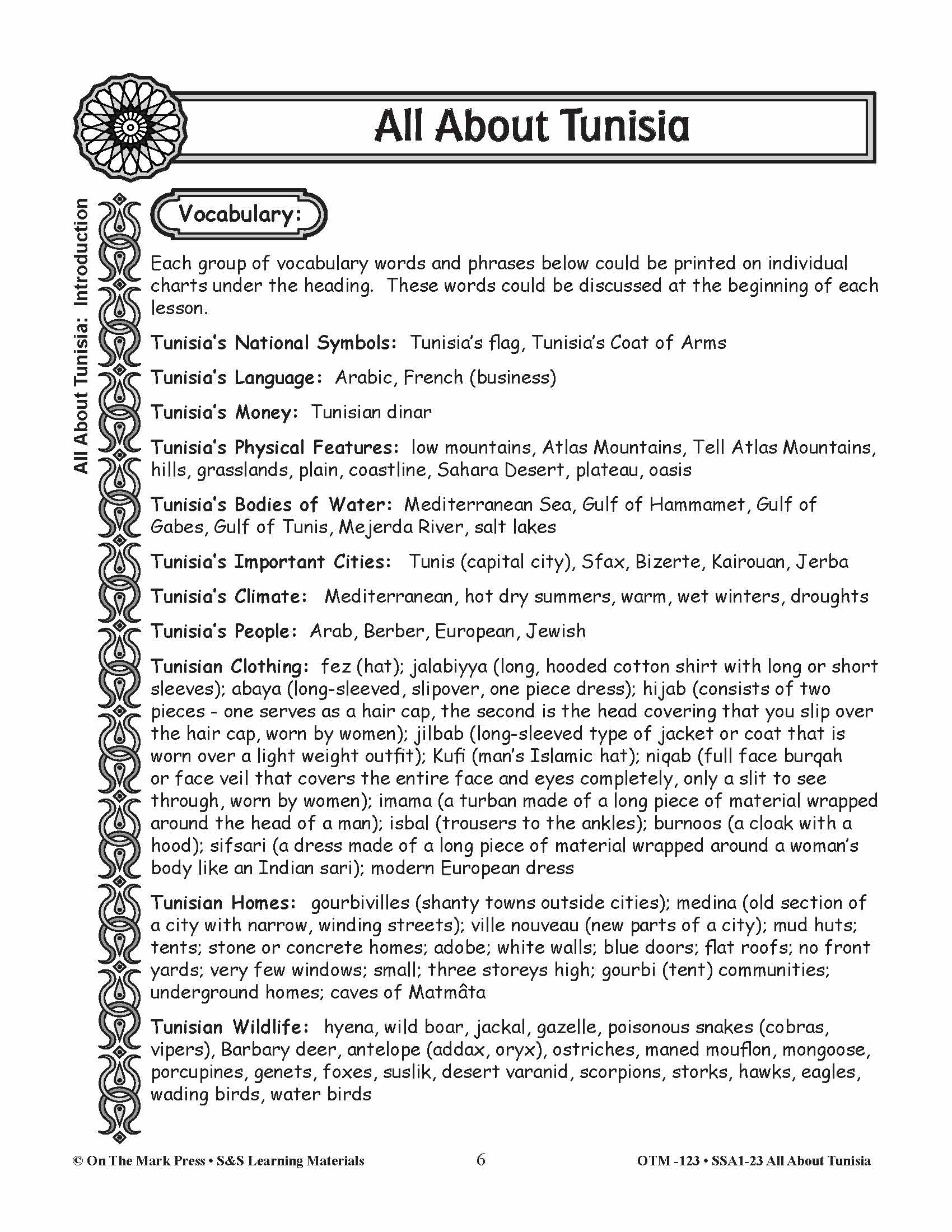 All About Tunisia

All About Tunisia: Introduction

Vocabulary:

Each group of vocabulary words and phrases below could be printed on individual charts under the heading. These words could be discussed at the beginning of each lesson.

Tunisia's National Symbols: Tunisia's flag, Tunisia's Coat of Arms

Tunisia's Language: Arabic, French (business)

Tunisia's Money: Tunisian dinar

Tunisia's Physical Features: low mountains, Atlas Mountains, Tell Atlas Mountains, hills, grasslands, plain, coastline, Sahara Desert, plateau, oasis

Tunisia's Bodies of Water: Mediterranean Sea, Gulf of Hammamet, Gulf of Gabes, Gulf of Tunis, Mejerda River, salt lakes

Tunisia's Important Cities: Tunis (capital city), Sfax, Bizerte, Kairouan, Jerba

Tunisia's Climate: Mediterranean, hot dry summers, warm, wet winters, droughts

Tunisia's People: Arab, Berber, European, Jewish

Tunisian Clothing: fez (hat); jalabiyya (long, hooded cotton shirt with long or short sleeves); abaya (long-sleeved, slipover, one piece dress); hijab (consists of two pieces - one serves as a hair cap, the second is the head covering that you slip over the hair cap, worn by women); jilbab (long-sleeved type of jacket or coat that is worn over a light weight outfit); Kufi (man's Islamic hat); niqab (full face burqah or face veil that covers the entire face and eyes completely, only a slit to see through, worn by women); imama (a turban made of a long piece of material wrapped around the head of a man); isbal (trousers to the ankles); burnoos (a cloak with a hood); sifsari (a dress made of a long piece of material wrapped around a woman's body like an Indian sari); modern European dress

Tunisian Homes: gourbivilles (shanty towns outside cities); medina (old section of a city with narrow, winding streets); ville nouveau (new parts of a city); mud huts; tents; stone or concrete homes; adobe; white walls; blue doors; flat roofs; no front yards; very few windows; small; three storeys high; gourbi (tent) communities; underground homes; caves of Matmâta

Tunisian Wildlife: hyena, wild boar, jackal, gazelle, poisonous snakes (cobras, vipers), Barbary deer, antelope (addax, oryx), ostriches, maned mouflon, mongoose, porcupines, genets, foxes, suslik, desert varanid, scorpions, storks, hawks, eagles, wading birds, water birds

© On The Mark Press • S&S Learning Materials 6 OTM -123 • SSA1-23 All About Tunisia